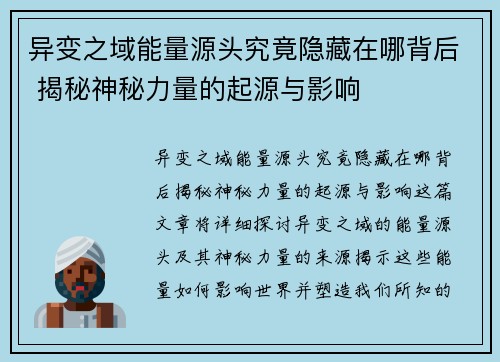 异变之域能量源头究竟隐藏在哪背后 揭秘神秘力量的起源与影响

异变之域能量源头究竟隐藏在哪背后揭秘神秘力量的起源与影响这篇文章将详细探讨异变之域的能量源头及其神秘力量的来源揭示这些能量如何影响世界并塑造我们所知的